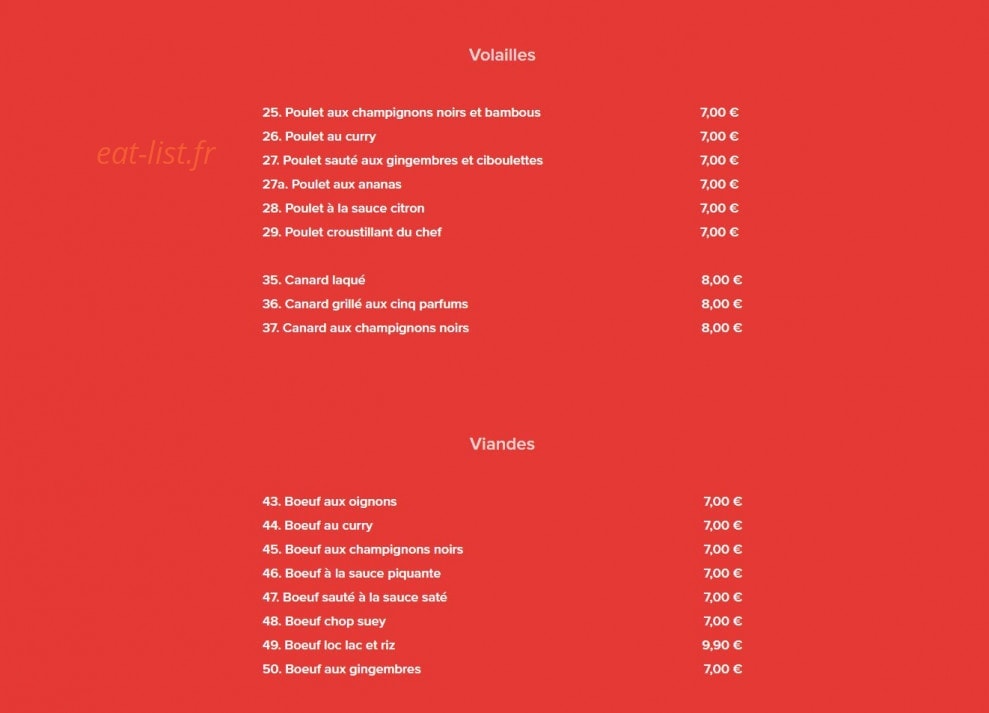 Volailles

25. Poulet aux champignons noirs et bambous 7,00 €
26. Poulet au curry 7,00 €
27. Poulet sauté aux gingembres et ciboulettes 7,00 €
27a. Poulet aux ananas 7,00 €
28. Poulet à la sauce citron 7,00 €
29. Poulet croustillant du chef 7,00 €

35. Canard laqué 8,00 €
36. Canard grillé aux cinq parfums 8,00 €
37. Canard aux champignons noirs 8,00 €

Viandes

43. Boeuf aux oignons 7,00 €
44. Boeuf au curry 7,00 €
45. Boeuf aux champignons noirs 7,00 €
46. Boeuf à la sauce piquante 7,00 €
47. Boeuf sauté à la sauce saté 7,00 €
48. Boeuf chop suey 7,00 €
49. Boeuf loc lac et riz 9,90 €
50. Boeuf aux gingembres 7,00 €

eat-list.fr